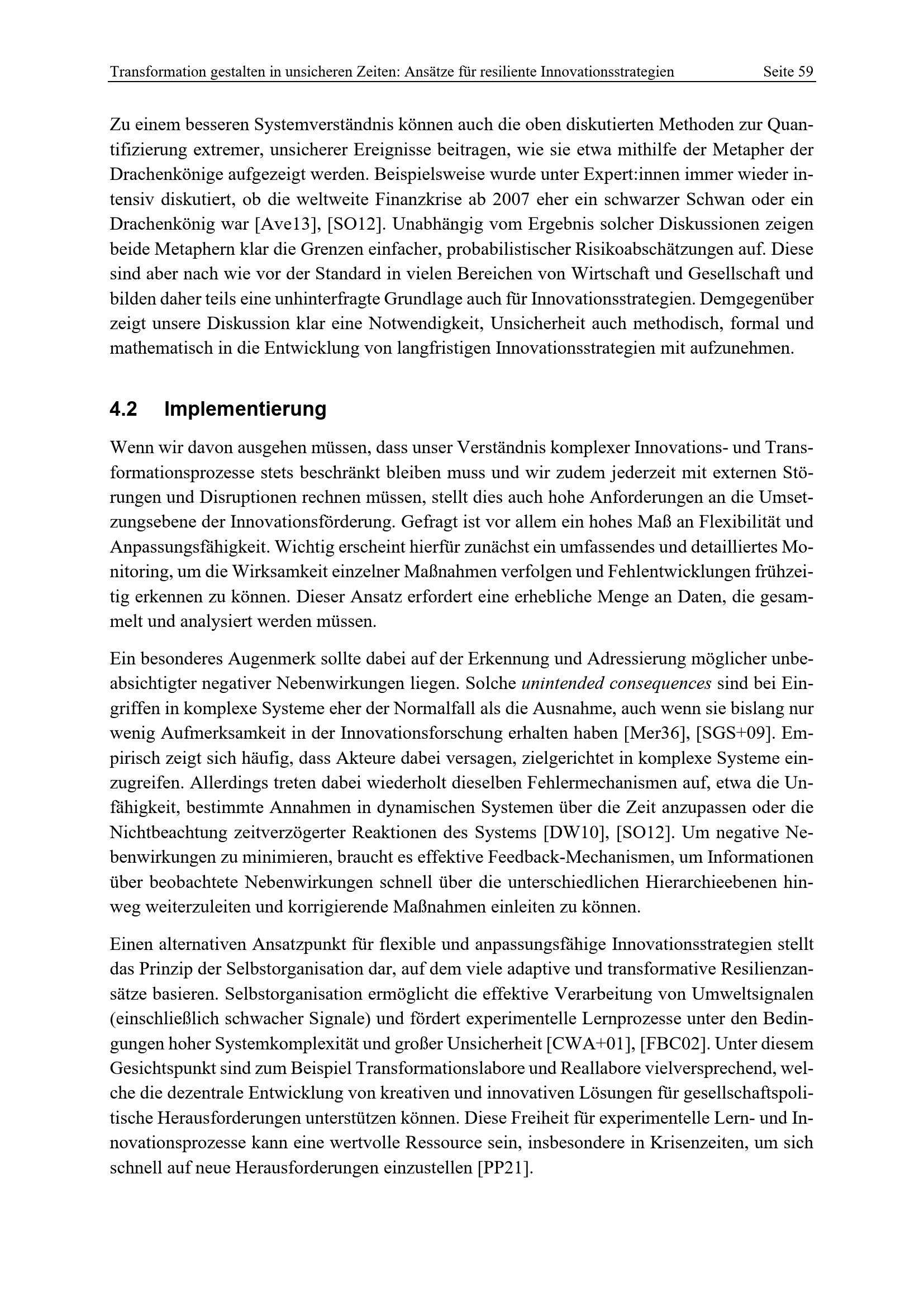 Transformation gestalten in unsicheren Zeiten: Ansätze für resiliente Innovationsstrategien Seite 59

Zu einem besseren Systemverständnis können auch die oben diskutierten Methoden zur Quantifizierung extremer, unsicherer Ereignisse beitragen, wie sie etwa mithilfe der Metapher der Drachenkönige aufgezeigt werden. Beispielsweise wurde unter Expert:innen immer wieder intensiv diskutiert, ob die weltweite Finanzkrise ab 2007 eher ein schwarzer Schwan oder ein Drachenkönig war [Ave13], [SO12]. Unabhängig vom Ergebnis solcher Diskussionen zeigen beide Metaphern klar die Grenzen einfacher, probabilistischer Risikoabschätzungen auf. Diese sind aber nach wie vor der Standard in vielen Bereichen von Wirtschaft und Gesellschaft und bilden daher teils eine unhinterfragte Grundlage auch für Innovationsstrategien. Demgegenüber zeigt unsere Diskussion klar eine Notwendigkeit, Unsicherheit auch methodisch, formal und mathematisch in die Entwicklung von langfristigen Innovationsstrategien mit aufzunehmen.

4.2 Implementierung

Wenn wir davon ausgehen müssen, dass unser Verständnis komplexer Innovations- und Transformationsprozesse stets beschränkt bleiben muss und wir zudem jederzeit mit externen Störungen und Disruptionen rechnen müssen, stellt dies auch hohe Anforderungen an die Umsetzungsebene der Innovationsförderung. Gefragt ist vor allem ein hohes Maß an Flexibilität und Anpassungsfähigkeit. Wichtig erscheint hierfür zunächst ein umfassendes und detailliertes Monitoring, um die Wirksamkeit einzelner Maßnahmen verfolgen und Fehlentwicklungen frühzeitig erkennen zu können. Dieser Ansatz erfordert eine erhebliche Menge an Daten, die gesammelt und analysiert werden müssen.

Ein besonderes Augenmerk sollte dabei auf der Erkennung und Adressierung möglicher unbeabsichtigter negativer Nebenwirkungen liegen. Solche unintended consequences sind bei Eingriffen in komplexe Systeme eher der Normalfall als die Ausnahme, auch wenn sie bislang nur wenig Aufmerksamkeit in der Innovationsforschung erhalten haben [Mer36], [SGS+09]. Empirisch zeigt sich häufig, dass Akteure dabei versagen, zielgerichtet in komplexe Systeme einzugreifen. Allerdings treten dabei wiederholt dieselben Fehlermechanismen auf, etwa die Unfähigkeit, bestimmte Annahmen in dynamischen Systemen über die Zeit anzupassen oder die Nichtbeachtung zeitverzögerter Reaktionen des Systems [DW10], [SO12]. Um negative Nebenwirkungen zu minimieren, braucht es effektive Feedback-Mechanismen, um Informationen über beobachtete Nebenwirkungen schnell über die unterschiedlichen Hierarchieebenen hinweg weiterzuleiten und korrigierende Maßnahmen einleiten zu können.

Einen alternativen Ansatzpunkt für flexible und anpassungsfähige Innovationsstrategien stellt das Prinzip der Selbstorganisation dar, auf dem viele adaptive und transformative Resilienzansätze basieren. Selbstorganisation ermöglicht die effektive Verarbeitung von Umweltsignalen (einschließlich schwacher Signale) und fördert experimentelle Lernprozesse unter den Bedingungen hoher Systemkomplexität und großer Unsicherheit [CWA+01], [FBC02]. Unter diesem Gesichtspunkt sind zum Beispiel Transformationslabore und Reallabore vielversprechend, welche die dezentrale Entwicklung von kreativen und innovativen Lösungen für gesellschaftspolitische Herausforderungen unterstützen können. Diese Freiheit für experimentelle Lern- und Innovationsprozesse kann eine wertvolle Ressource sein, insbesondere in Krisenzeiten, um sich schnell auf neue Herausforderungen einzustellen [PP21].